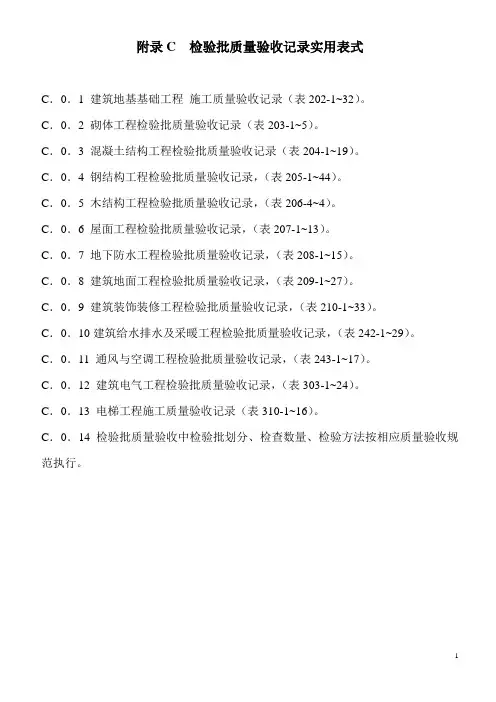 附录 C　检验批质量验收记录实用表式

C．0．1 建筑地基基础工程 施工质量验收记录（表 202-1~32）。

C．0．2 砌体工程检验批质量验收记录（表 203-1~5）。

C．0．3 混凝土结构工程检验批质量验收记录（表 204-1~19）。

C．0．4 钢结构工程检验批质量验收记录，（表 205-1~44）。

C．0．5 木结构工程检验批质量验收记录，（表 206-4~4）。

C．0．6 屋面工程检验批质量验收记录，（表 207-1~13）。

C．0．7 地下防水工程检验批质量验收记录，（表 208-1~15）。

C．0．8 建筑地面工程检验批质量验收记录，（表 209-1~27）。

C．0．9 建筑装饰装修工程检验批质量验收记录，（表 210-1~33）。

C．0．10 建筑给水排水及采暖工程检验批质量验收记录，（表 242-1~29）。

C．0．11 通风与空调工程检验批质量验收记录，（表 243-1~17）。

C．0．12 建筑电气工程检验批质量验收记录，（表 303-1~24）。

C．0．13 电梯工程施工质量验收记录（表 310-1~16）。

C．0．14 检验批质量验收中检验批划分、检查数量、检验方法按相应质量验收规范执行。

1